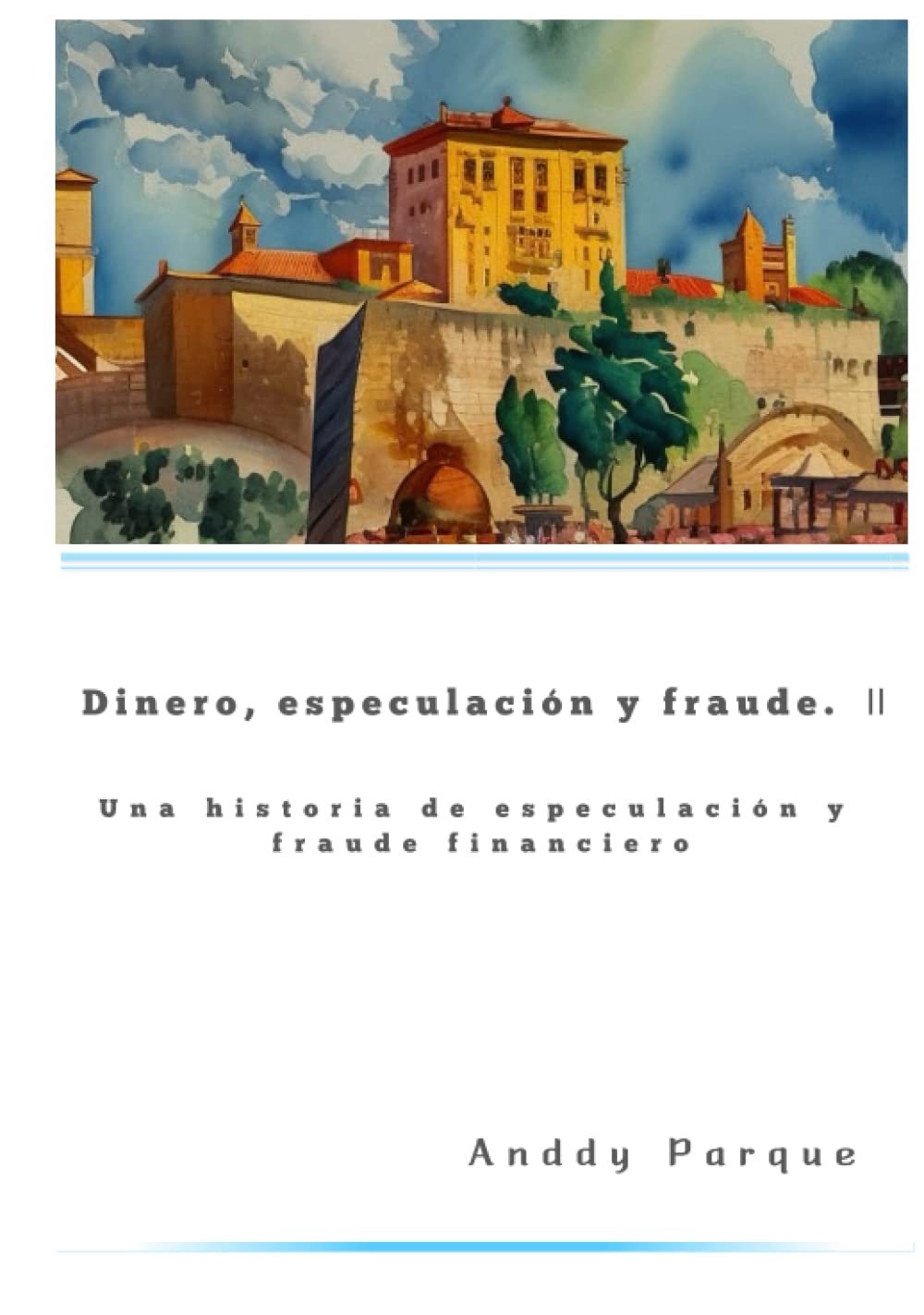 Dinero, especulación y fraude. II

Una historia de especulación y fraude financiero

Anddy Parque